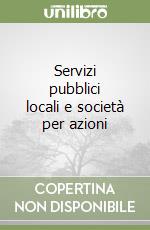 unilibro

Servizi pubblici locali e società per azioni

COPERTINA NON DISPONIBILE